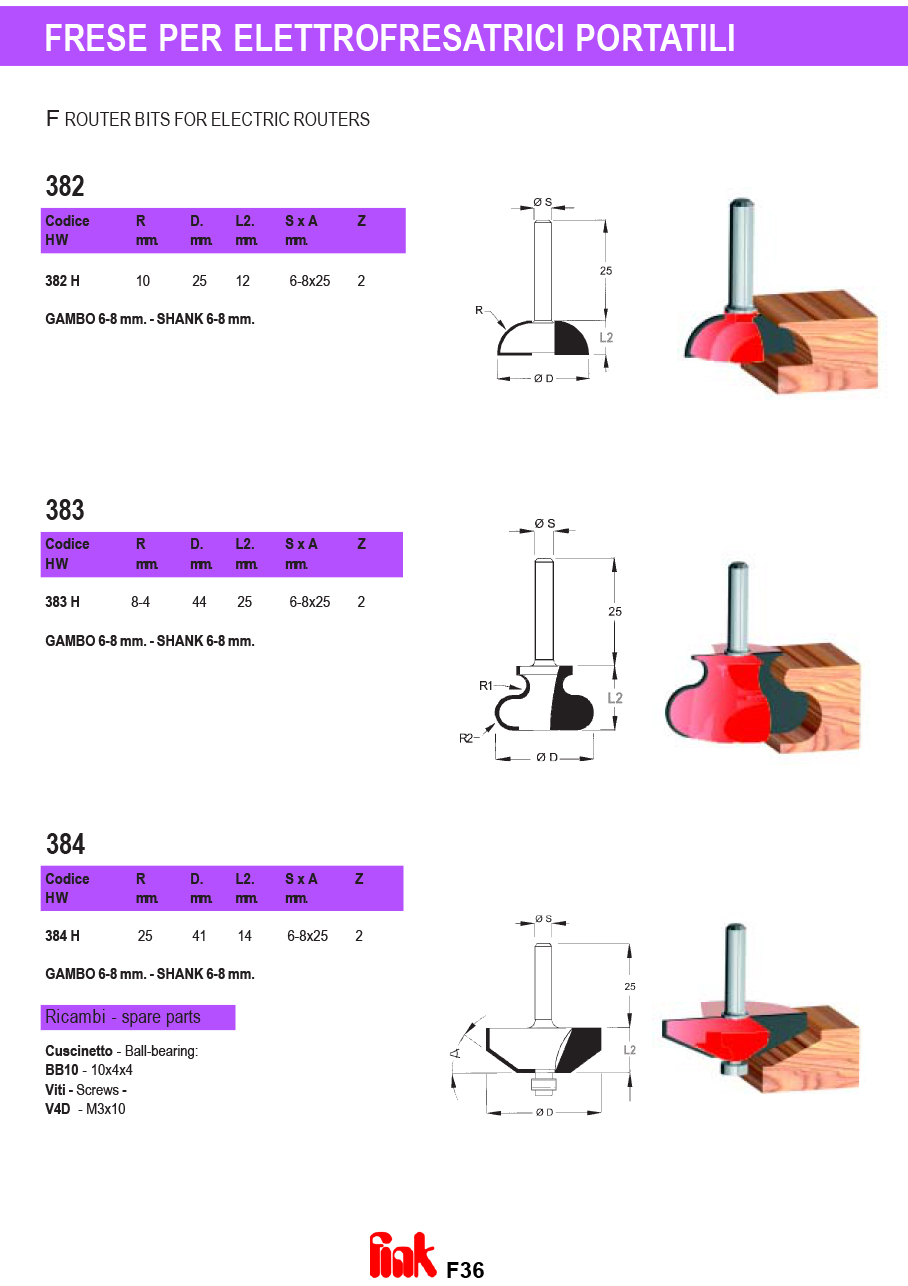 FRESE PER ELETTROFRESATRICI PORTATILI

F ROUTER BITS FOR ELECTRIC ROUTERS

382

| Codice HW | R mm. | D. mm. | L2. mm. | S x A mm. | Z |
|---|---|---|---|---|---|
| 382 H | 10 | 25 | 12 | 6-8x25 | 2 |

GAMBO 6-8 mm. - SHANK 6-8 mm.

Ø S
25
R
L2
Ø D

383

| Codice HW | R mm. | D. mm. | L2. mm. | S x A mm. | Z |
|---|---|---|---|---|---|
| 383 H | 8-4 | 44 | 25 | 6-8x25 | 2 |

GAMBO 6-8 mm. - SHANK 6-8 mm.

Ø S
25
R1
L2
R2
Ø D

384

| Codice HW | R mm. | D. mm. | L2. mm. | S x A mm. | Z |
|---|---|---|---|---|---|
| 384 H | 25 | 41 | 14 | 6-8x25 | 2 |

GAMBO 6-8 mm. - SHANK 6-8 mm.

Ricambi - spare parts

Cuscinetto - Ball-bearing:
BB10 - 10x4x4
Viti - Screws -
V4D - M3x10

Ø S
25
A
L2
Ø D

fink F36